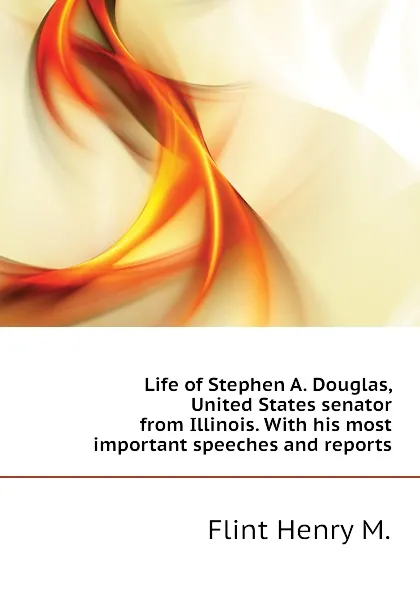 Life of Stephen A. Douglas, United States senator from Illinois. With his most important speeches and reports

Flint Henry M.